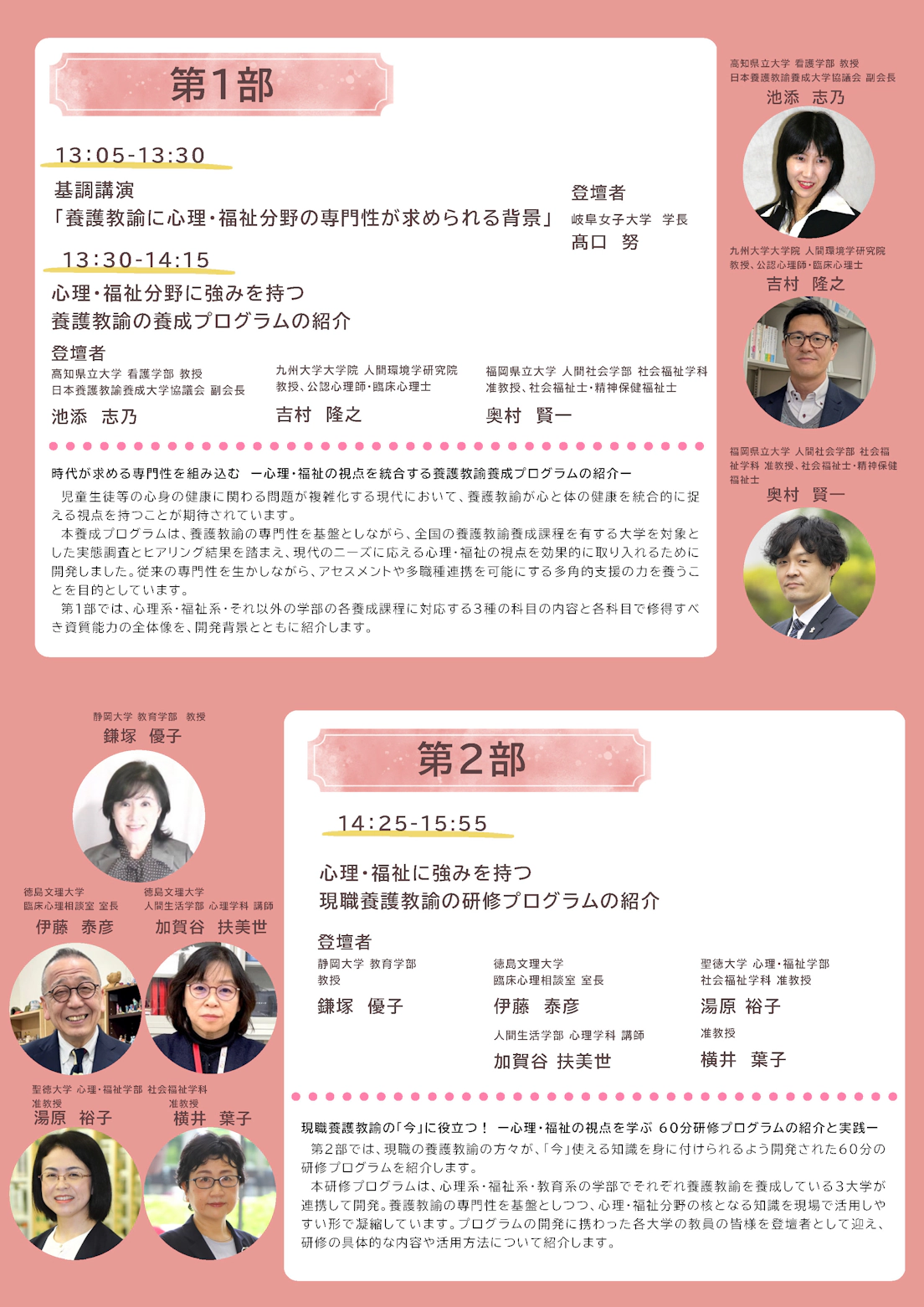 第1部

13:05-13:30

基調講演
「養護教諭に心理・福祉分野の専門性が求められる背景」

登壇者
岐阜女子大学　学長
髙口　努

13:30-14:15

心理・福祉分野に強みを持つ
養護教諭の養成プログラムの紹介

登壇者
高知県立大学 看護学部 教授
日本養護教諭養成大学協議会 副会長
池添　志乃

九州大学大学院 人間環境学研究院
教授、公認心理師・臨床心理士
吉村　隆之

福岡県立大学 人間社会学部 社会福祉学科
准教授、社会福祉士・精神保健福祉士
奥村　賢一

時代が求める専門性を組み込む　ー心理・福祉の視点を統合する養護教諭養成プログラムの紹介ー
児童生徒等の心身の健康に関わる問題が複雑化する現代において、養護教諭が心と体の健康を統合的に捉える視点を持つことが期待されています。
本養成プログラムは、養護教諭の専門性を基盤としながら、全国の養護教諭養成課程を有する大学を対象とした実態調査とヒアリング結果を踏まえ、現代のニーズに応える心理・福祉の視点を効果的に取り入れるために開発しました。従来の専門性を生かしながら、アセスメントや多職種連携を可能にする多角的支援の力を養うことを目的としています。
第1部では、心理系・福祉系・それ以外の学部の各養成課程に対応する3種の科目の内容と各科目で修得すべき資質能力の全体像を、開発背景とともに紹介します。

高知県立大学 看護学部 教授
日本養護教諭養成大学協議会 副会長
池添　志乃

九州大学大学院 人間環境学研究院
教授、公認心理師・臨床心理士
吉村　隆之

福岡県立大学 人間社会学部 社会福祉学科 准教授、社会福祉士・精神保健福祉士
奥村　賢一

静岡大学 教育学部　教授
鎌塚　優子

徳島文理大学
臨床心理相談室 室長
伊藤　泰彦

徳島文理大学
人間生活学部 心理学科 講師
加賀谷　扶美世

聖徳大学 心理・福祉学部 社会福祉学科
准教授
湯原　裕子

准教授
横井　葉子

第2部

14:25-15:55

心理・福祉に強みを持つ
現職養護教諭の研修プログラムの紹介

登壇者
静岡大学 教育学部
教授
鎌塚　優子

徳島文理大学
臨床心理相談室 室長
伊藤　泰彦

人間生活学部 心理学科 講師
加賀谷 扶美世

聖徳大学 心理・福祉学部
社会福祉学科 准教授
湯原 裕子

准教授
横井　葉子

現職養護教諭の「今」に役立つ！ ー心理・福祉の視点を学ぶ 60分研修プログラムの紹介と実践ー
第2部では、現職の養護教諭の方々が、「今」使える知識を身に付けられるよう開発された60分の研修プログラムを紹介します。
本研修プログラムは、心理系・福祉系・教育系の学部でそれぞれ養護教諭を養成している3大学が連携して開発。養護教諭の専門性を基盤としつつ、心理・福祉分野の核となる知識を現場で活用しやすい形で凝縮しています。プログラムの開発に携わった各大学の教員の皆様を登壇者として迎え、研修の具体的な内容や活用方法について紹介します。